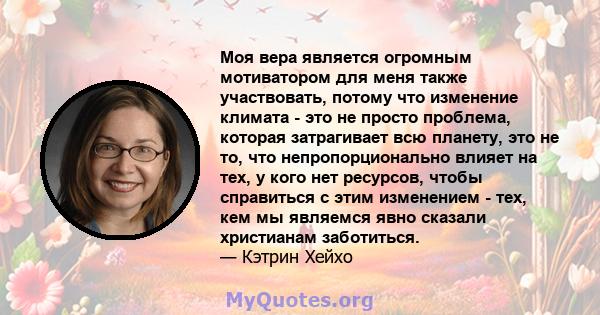 Моя вера является огромным мотиватором для меня также участвовать, потому что изменение климата - это не просто проблема, которая затрагивает всю планету, это не то, что непропорционально влияет на тех, у кого нет ресурсов, чтобы справиться с этим изменением - тех, кем мы являемся явно сказали христианам заботиться.
— Кэтрин Хейхо

MyQuotes.org